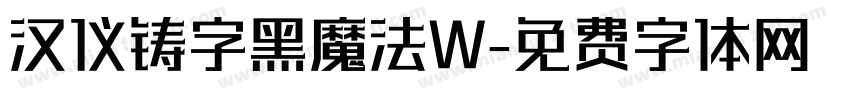 汉仪铸字黑魔法W-免费字体网